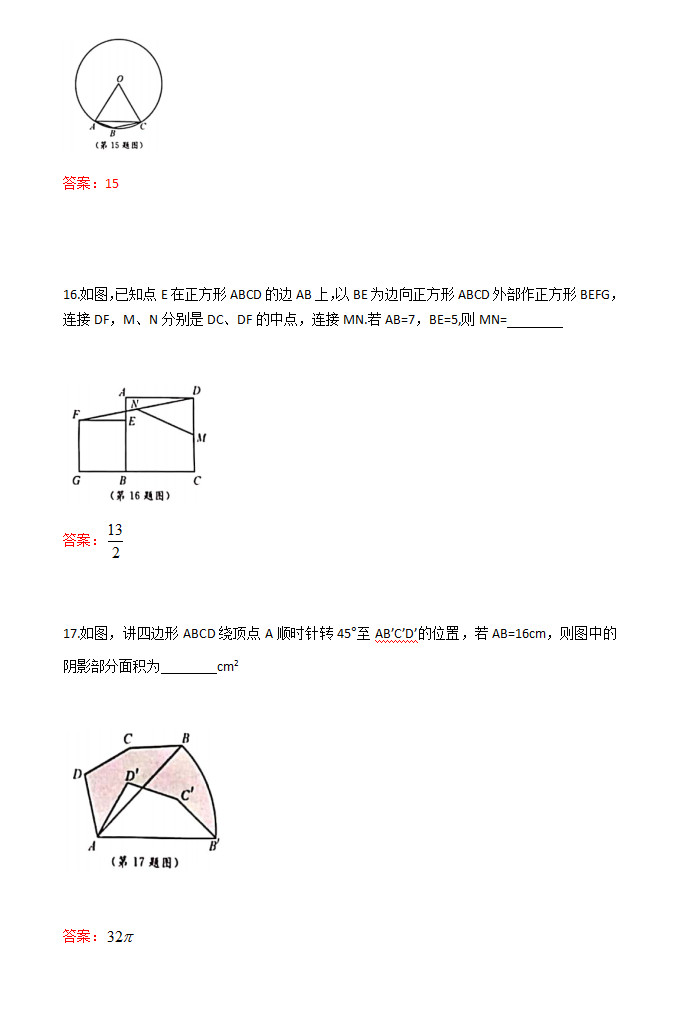 O
A B C
(第 15 题图)

答案：15

16.如图,已知点 E 在正方形 ABCD 的边 AB 上,以 BE 为边向正方形 ABCD 外部作正方形 BEFG，连接 DF，M、N 分别是 DC、DF 的中点，连接 MN.若 AB=7，BE=5,则 MN=________

A D
F N
E
M
G B C
(第 16 题图)

答案：$\frac{13}{2}$

17.如图，讲四边形 ABCD 绕顶点 A 顺时针转 45°至 AB′C′D′的位置，若 AB=16cm，则图中的阴影部分面积为________cm²

C B
D D′
C′
A B′
(第 17 题图)

答案：$32\pi$